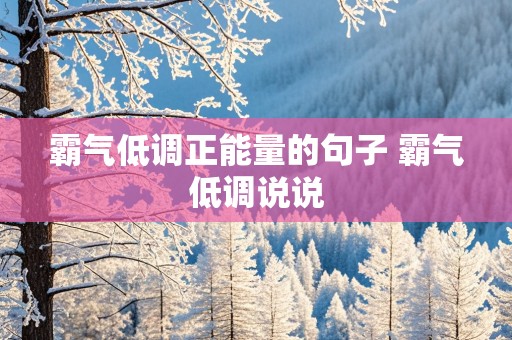 霸气低调正能量的句子 霸气低调说说